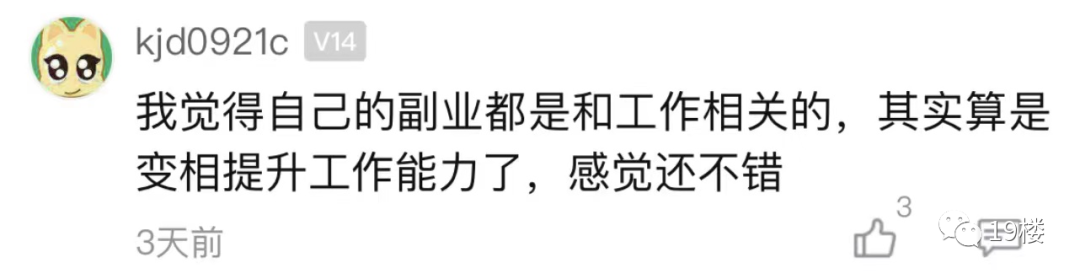 kjd0921c V14

我觉得自己的副业都是和工作相关的，其实算是变相提升工作能力了，感觉还不错

3天前

3

19楼